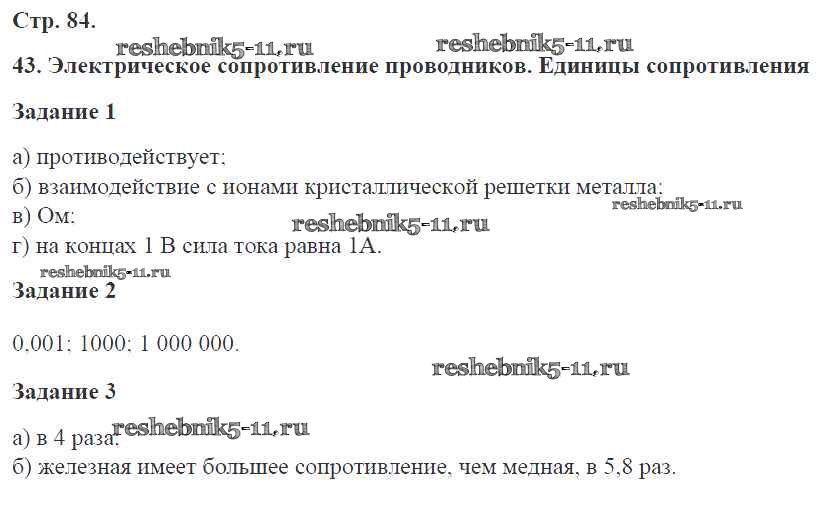 Стр. 84.

43. Электрическое сопротивление проводников. Единицы сопротивления

Задание 1

а) противодействует;
б) взаимодействие с ионами кристаллической решетки металла;
в) Ом;
г) на концах 1 В сила тока равна 1А.

Задание 2

0,001; 1000; 1 000 000.

Задание 3

а) в 4 раза;
б) железная имеет большее сопротивление, чем медная, в 5,8 раз.

reshebnik5-11.ru